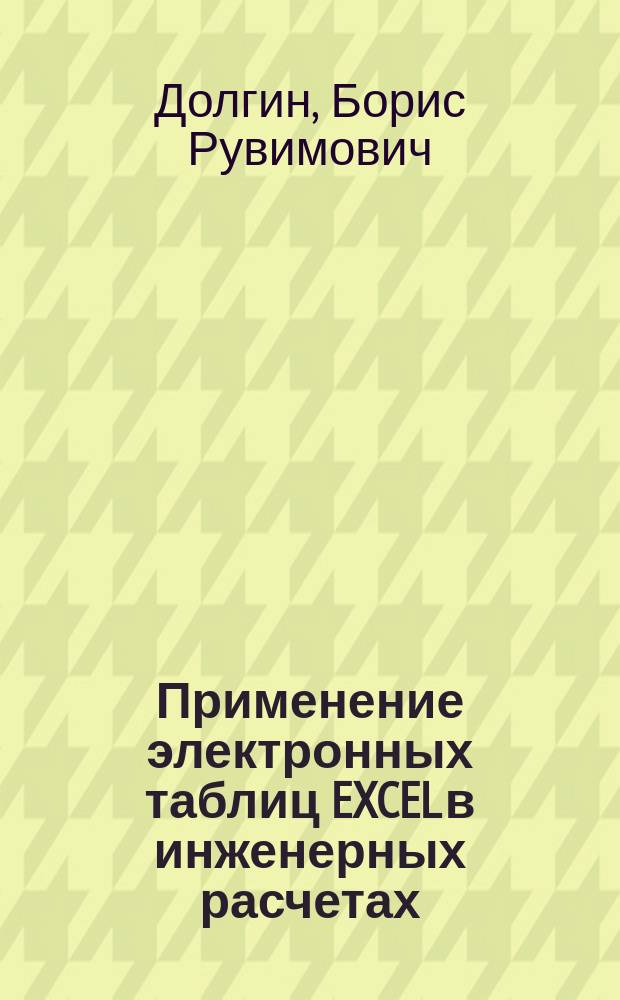 Долгин, Борис Рувимович

Применение электронных таблиц EXCEL в инженерных расчетах